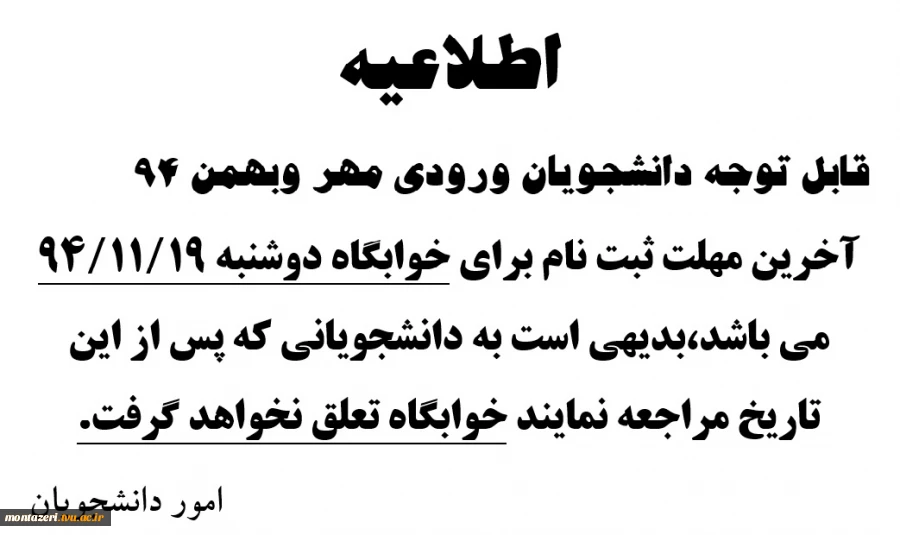 اطلاعیه

قابل توجه دانشجویان ورودی مهر وبهمن ۹۴

آخرین مهلت ثبت نام برای خوابگاه دوشنبه ۹۴/۱۱/۱۹ می باشد،بدیهی است به دانشجویانی که پس از این تاریخ مراجعه نمایند خوابگاه تعلق نخواهد گرفت.

امور دانشجویان

montazeri.tvu.ac.ir